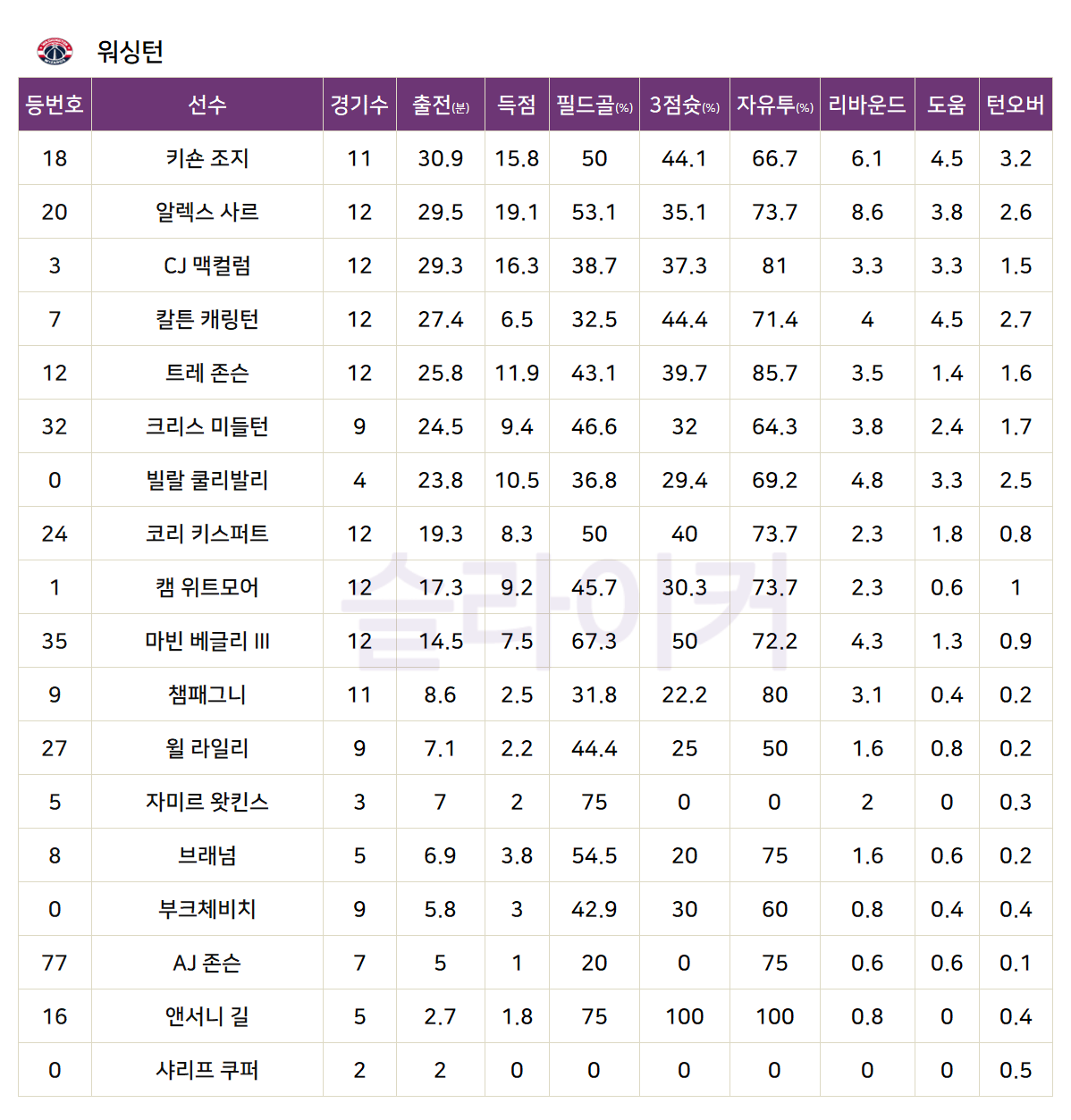 워싱턴

| 등번호 | 선수 | 경기수 | 출전(분) | 득점 | 필드골(%) | 3점슛(%) | 자유투(%) | 리바운드 | 도움 | 턴오버 |
|---|---|---|---|---|---|---|---|---|---|---|
| 18 | 키숀 조지 | 11 | 30.9 | 15.8 | 50 | 44.1 | 66.7 | 6.1 | 4.5 | 3.2 |
| 20 | 알렉스 사르 | 12 | 29.5 | 19.1 | 53.1 | 35.1 | 73.7 | 8.6 | 3.8 | 2.6 |
| 3 | CJ 맥컬럼 | 12 | 29.3 | 16.3 | 38.7 | 37.3 | 81 | 3.3 | 3.3 | 1.5 |
| 7 | 칼튼 캐링턴 | 12 | 27.4 | 6.5 | 32.5 | 44.4 | 71.4 | 4 | 4.5 | 2.7 |
| 12 | 트레 존슨 | 12 | 25.8 | 11.9 | 43.1 | 39.7 | 85.7 | 3.5 | 1.4 | 1.6 |
| 32 | 크리스 미들턴 | 9 | 24.5 | 9.4 | 46.6 | 32 | 64.3 | 3.8 | 2.4 | 1.7 |
| 0 | 빌랄 쿨리발리 | 4 | 23.8 | 10.5 | 36.8 | 29.4 | 69.2 | 4.8 | 3.3 | 2.5 |
| 24 | 코리 키스퍼트 | 12 | 19.3 | 8.3 | 50 | 40 | 73.7 | 2.3 | 1.8 | 0.8 |
| 1 | 캠 위트모어 | 12 | 17.3 | 9.2 | 45.7 | 30.3 | 73.7 | 2.3 | 0.6 | 1 |
| 35 | 마빈 베글리 III | 12 | 14.5 | 7.5 | 67.3 | 50 | 72.2 | 4.3 | 1.3 | 0.9 |
| 9 | 챔패그니 | 11 | 8.6 | 2.5 | 31.8 | 22.2 | 80 | 3.1 | 0.4 | 0.2 |
| 27 | 윌 라일리 | 9 | 7.1 | 2.2 | 44.4 | 25 | 50 | 1.6 | 0.8 | 0.2 |
| 5 | 자미르 왓킨스 | 3 | 7 | 2 | 75 | 0 | 0 | 2 | 0 | 0.3 |
| 8 | 브래넘 | 5 | 6.9 | 3.8 | 54.5 | 20 | 75 | 1.6 | 0.6 | 0.2 |
| 0 | 부크체비치 | 9 | 5.8 | 3 | 42.9 | 30 | 60 | 0.8 | 0.4 | 0.4 |
| 77 | AJ 존슨 | 7 | 5 | 1 | 20 | 0 | 75 | 0.6 | 0.6 | 0.1 |
| 16 | 앤서니 길 | 5 | 2.7 | 1.8 | 75 | 100 | 100 | 0.8 | 0 | 0.4 |
| 0 | 샤리프 쿠퍼 | 2 | 2 | 0 | 0 | 0 | 0 | 0 | 0 | 0.5 |

슬라이커